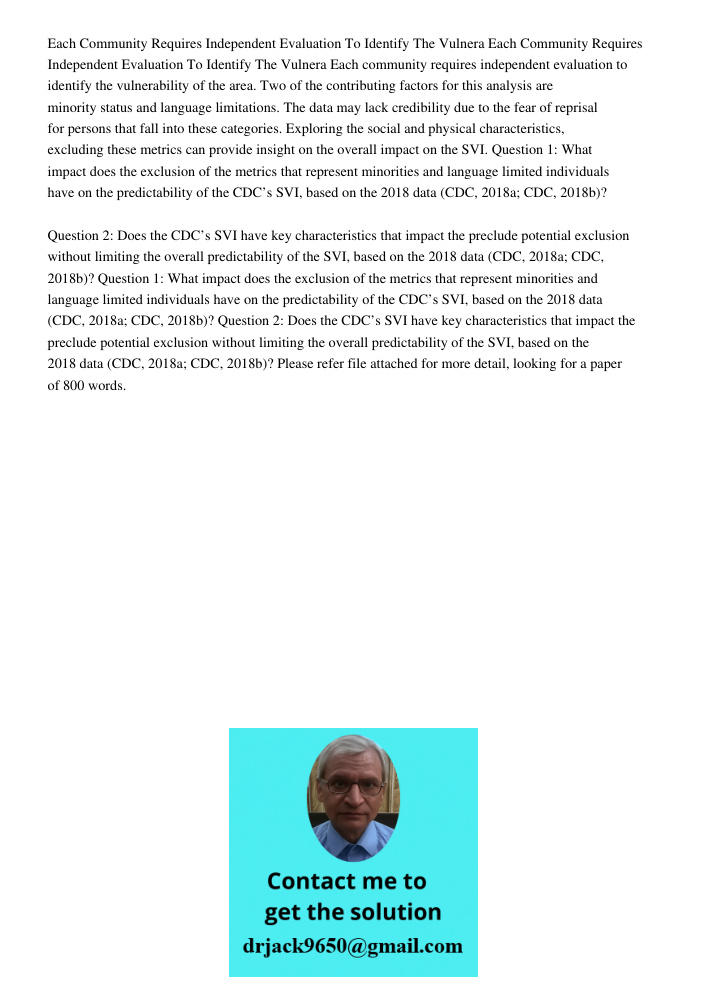 Each Community Requires Independent Evaluation To Identify The Vulnera Each Community Requires Independent Evaluation To Identify The Vulnera Each community requires independent evaluation to identify the vulnerability of the area. Two of the contributing factors for this analysis are minority status and language limitations. The data may lack credibility due to the fear of reprisal for persons that fall into these categories. Exploring the social and physical characteristics, excluding these metrics can provide insight on the overall impact on the SVI. Question 1: What impact does the exclusion of the metrics that represent minorities and language limited individuals have on the predictability of the CDC's SVI, based on the 2018 data (CDC, 2018a; CDC, 2018b)?

Question 2: Does the CDC's SVI have key characteristics that impact the preclude potential exclusion without limiting the overall predictability of the SVI, based on the 2018 data (CDC, 2018a; CDC, 2018b)? Question 1: What impact does the exclusion of the metrics that represent minorities and language limited individuals have on the predictability of the CDC's SVI, based on the 2018 data (CDC, 2018a; CDC, 2018b)? Question 2: Does the CDC's SVI have key characteristics that impact the preclude potential exclusion without limiting the overall predictability of the SVI, based on the 2018 data (CDC, 2018a; CDC, 2018b)? Please refer file attached for more detail, looking for a paper of 800 words.

Contact me to get the solution
drjack9650@gmail.com